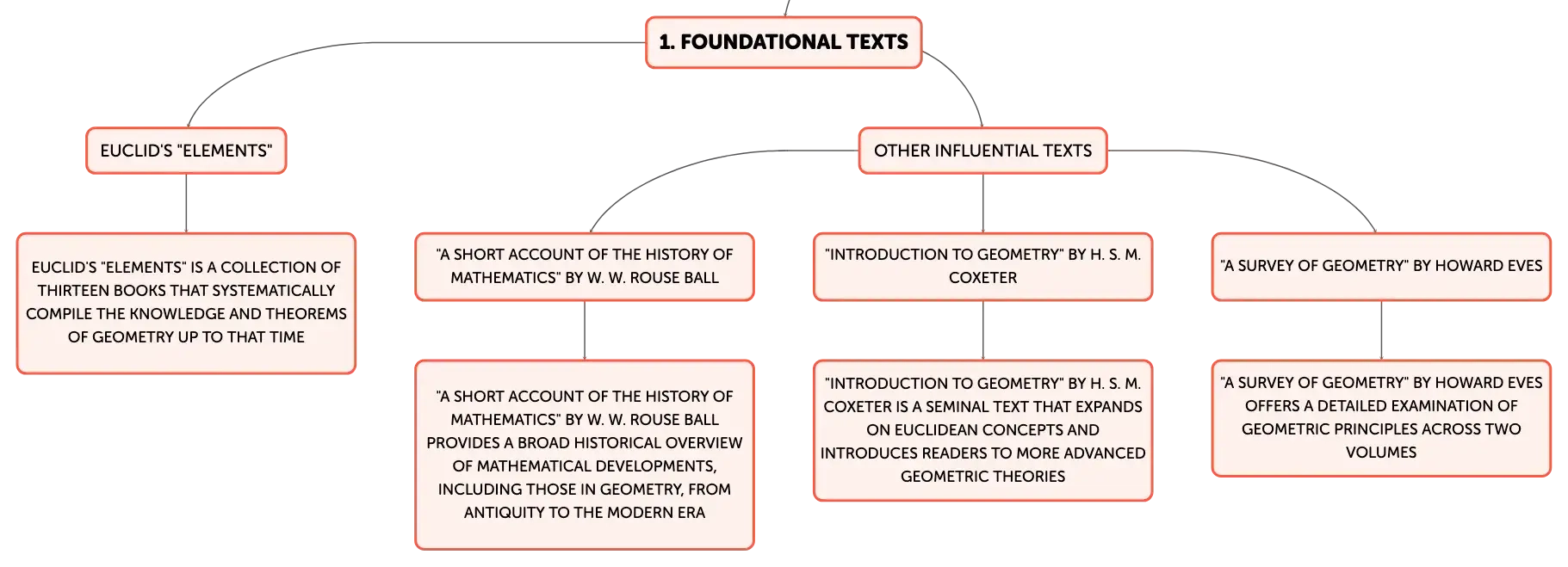 1. FOUNDATIONAL TEXTS

EUCLID'S "ELEMENTS"

EUCLID'S "ELEMENTS" IS A COLLECTION OF THIRTEEN BOOKS THAT SYSTEMATICALLY COMPILE THE KNOWLEDGE AND THEOREMS OF GEOMETRY UP TO THAT TIME

OTHER INFLUENTIAL TEXTS

"A SHORT ACCOUNT OF THE HISTORY OF MATHEMATICS" BY W. W. ROUSE BALL

"A SHORT ACCOUNT OF THE HISTORY OF MATHEMATICS" BY W. W. ROUSE BALL PROVIDES A BROAD HISTORICAL OVERVIEW OF MATHEMATICAL DEVELOPMENTS, INCLUDING THOSE IN GEOMETRY, FROM ANTIQUITY TO THE MODERN ERA

"INTRODUCTION TO GEOMETRY" BY H. S. M. COXETER

"INTRODUCTION TO GEOMETRY" BY H. S. M. COXETER IS A SEMINAL TEXT THAT EXPANDS ON EUCLIDEAN CONCEPTS AND INTRODUCES READERS TO MORE ADVANCED GEOMETRIC THEORIES

"A SURVEY OF GEOMETRY" BY HOWARD EVES

"A SURVEY OF GEOMETRY" BY HOWARD EVES OFFERS A DETAILED EXAMINATION OF GEOMETRIC PRINCIPLES ACROSS TWO VOLUMES